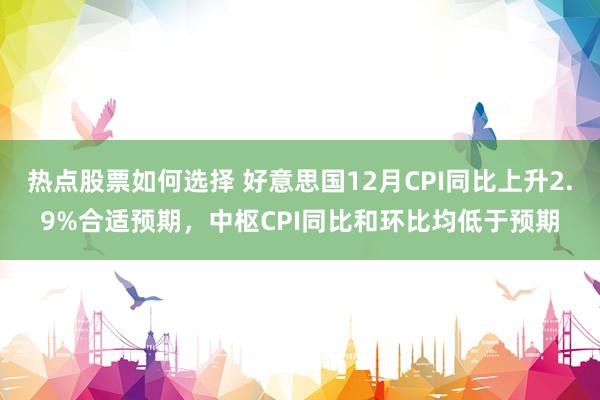 热点股票如何选择 好意思国12月CPI同比上升2.9%合适预期，中枢CPI同比和环比均低于预期